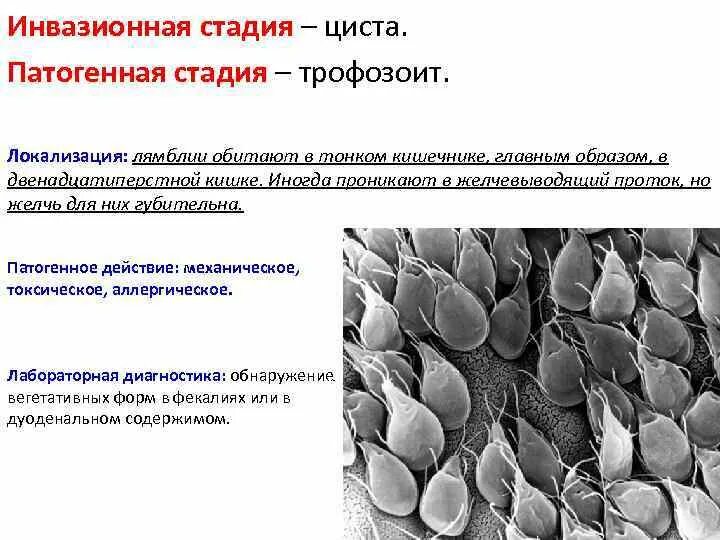 Инвазионная стадия – циста.

Патогенная стадия – трофозоит.

Локализация: лямблии обитают в тонком кишечнике, главным образом, в двенадцатиперстной кишке. Иногда проникают в желчевыводящий проток, но желчь для них губительна.

Патогенное действие: механическое, токсическое, аллергическое.

Лабораторная диагностика: обнаружение вегетативных форм в фекалиях или в дуоденальном содержимом.